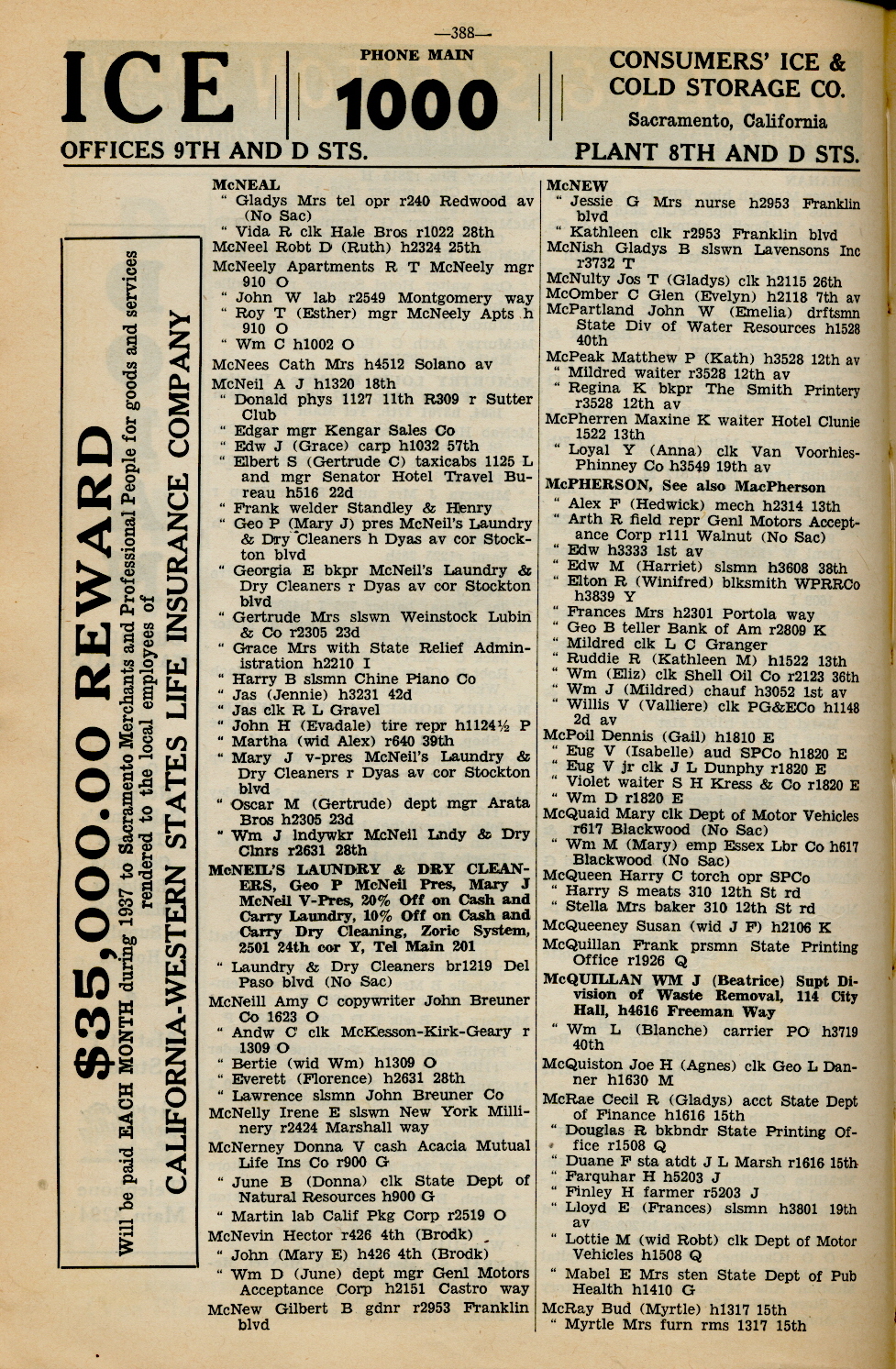 —388—

ICE

PHONE MAIN
1000

CONSUMERS' ICE & COLD STORAGE CO.
Sacramento, California

OFFICES 9TH AND D STS.

PLANT 8TH AND D STS.

$35,000.00 REWARD
Will be paid EACH MONTH during 1937 to Sacramento Merchants and Professional People for goods and services rendered to the local employees of
CALIFORNIA-WESTERN STATES LIFE INSURANCE COMPANY

McNEAL
" Gladys Mrs tel opr r240 Redwood av (No Sac)
" Vida R clk Hale Bros r1022 28th
McNeel Robt D (Ruth) h2324 25th
McNeely Apartments R T McNeely mgr 910 O
" John W lab r2549 Montgomery way
" Roy T (Esther) mgr McNeely Apts h 910 O
" Wm C h1002 O
McNees Cath Mrs h4512 Solano av
McNeil A J h1320 18th
" Donald phys 1127 11th R309 r Sutter Club
" Edgar mgr Kengar Sales Co
" Edw J (Grace) carp h1032 57th
" Elbert S (Gertrude C) taxicabs 1125 L and mgr Senator Hotel Travel Bureau h516 22d
" Frank welder Standley & Henry
" Geo P (Mary J) pres McNeil's Laundry & Dry Cleaners h Dyas av cor Stockton blvd
" Georgia E bkpr McNeil's Laundry & Dry Cleaners r Dyas av cor Stockton blvd
" Gertrude Mrs slswn Weinstock Lubin & Co r2305 23d
" Grace Mrs with State Relief Administration h2210 I
" Harry B slsmn Chine Piano Co
" Jas (Jennie) h3231 42d
" Jas clk R L Gravel
" John H (Evadale) tire repr h1124½ P
" Martha (wid Alex) r640 39th
" Mary J v-pres McNeil's Laundry & Dry Cleaners r Dyas av cor Stockton blvd
" Oscar M (Gertrude) dept mgr Arata Bros h2305 23d
" Wm J lndywkr McNeil Lndy & Dry Clnrs r2631 28th
McNEIL'S LAUNDRY & DRY CLEANERS, Geo P McNeil Pres, Mary J McNeil V-Pres, 20% Off on Cash and Carry Laundry, 10% Off on Cash and Carry Dry Cleaning, Zoric System, 2501 24th cor Y, Tel Main 201
" Laundry & Dry Cleaners br1219 Del Paso blvd (No Sac)
McNeill Amy C copywriter John Breuner Co 1623 O
" Andw C clk McKesson-Kirk-Geary r 1309 O
" Bertie (wid Wm) h1309 O
" Everett (Florence) h2631 28th
" Lawrence slsmn John Breuner Co
McNelly Irene E slswn New York Millinery r2424 Marshall way
McNerney Donna V cash Acacia Mutual Life Ins Co r900 G
" June B (Donna) clk State Dept of Natural Resources h900 G
" Martin lab Calif Pkg Corp r2519 O
McNevin Hector r426 4th (Brodk)
" John (Mary E) h426 4th (Brodk)
" Wm D (June) dept mgr Genl Motors Acceptance Corp h2151 Castro way
McNew Gilbert B gdnr r2953 Franklin blvd

McNEW
" Jessie G Mrs nurse h2953 Franklin blvd
" Kathleen clk r2953 Franklin blvd
McNish Gladys B slswn Lavensons Inc r3732 T
McNulty Jos T (Gladys) clk h2115 26th
McOmber C Glen (Evelyn) h2118 7th av
McPartland John W (Emelia) drftsmn State Div of Water Resources h1528 40th
McPeak Matthew P (Kath) h3528 12th av
" Mildred waiter r3528 12th av
" Regina K bkpr The Smith Printery r3528 12th av
McPherren Maxine K waiter Hotel Clunie 1522 13th
" Loyal Y (Anna) clk Van Voorhies-Phinney Co h3549 19th av
McPHERSON, See also MacPherson
" Alex F (Hedwick) mech h2314 13th
" Arth R field repr Genl Motors Acceptance Corp r111 Walnut (No Sac)
" Edw h3333 1st av
" Edw M (Harriet) slsmn h3608 38th
" Elton R (Winifred) blksmith WPRRCo h3839 Y
" Frances Mrs h2301 Portola way
" Geo B teller Bank of Am r2809 K
" Mildred clk L C Granger
" Ruddie R (Kathleen M) h1522 13th
" Wm (Eliz) clk Shell Oil Co r2123 36th
" Wm J (Mildred) chauf h3052 1st av
" Willis V (Valliere) clk PG&ECo h1148 2d av
McPoil Dennis (Gail) h1810 E
" Eug V (Isabelle) aud SPCo h1820 E
" Eug V jr clk J L Dunphy r1820 E
" Violet waiter S H Kress & Co r1820 E
" Wm D r1820 E
McQuaid Mary clk Dept of Motor Vehicles r617 Blackwood (No Sac)
" Wm M (Mary) emp Essex Lbr Co h617 Blackwood (No Sac)
McQueen Harry C torch opr SPCo
" Harry S meats 310 12th St rd
" Stella Mrs baker 310 12th St rd
McQueeney Susan (wid J F) h2106 K
McQuillan Frank prsmn State Printing Office r1926 Q
McQUILLAN WM J (Beatrice) Supt Division of Waste Removal, 114 City Hall, h4616 Freeman Way
" Wm L (Blanche) carrier PO h3719 40th
McQuiston Joe H (Agnes) clk Geo L Danner h1630 M
McRae Cecil R (Gladys) acct State Dept of Finance h1616 15th
" Douglas R bkbndr State Printing Office r1508 Q
" Duane F sta atdt J L Marsh r1616 15th
" Farquhar H h5203 J
" Finley H farmer r5203 J
" Lloyd E (Frances) slsmn h3801 19th av
" Lottie M (wid Robt) clk Dept of Motor Vehicles h1508 Q
" Mabel E Mrs sten State Dept of Pub Health h1410 G
McRay Bud (Myrtle) h1317 15th
" Myrtle Mrs furn rms 1317 15th